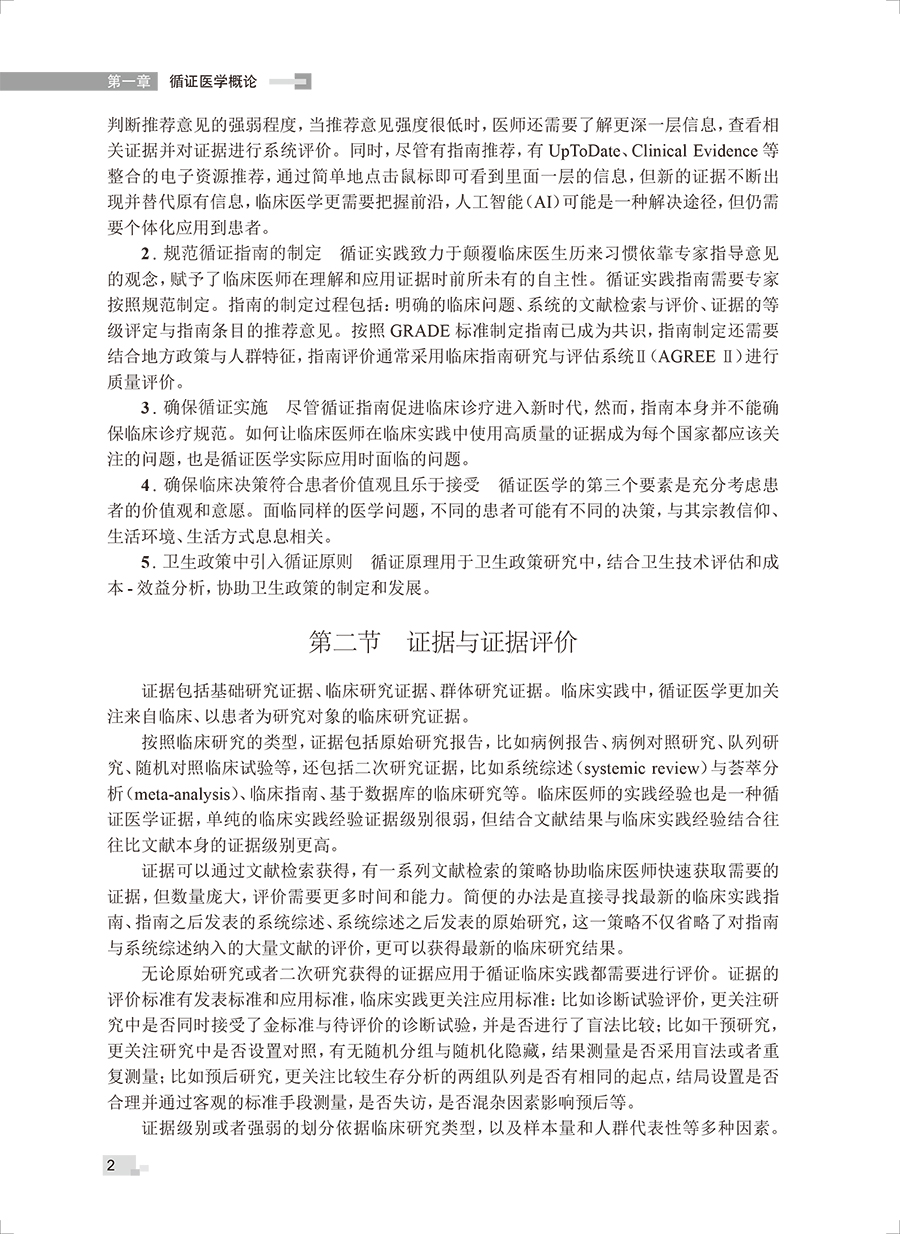 第一章 循证医学概论

判断推荐意见的强弱程度，当推荐意见强度很低时，医师还需要了解更深一层信息，查看相关证据并对证据进行系统评价。同时，尽管有指南推荐，有 UpToDate、Clinical Evidence 等整合的电子资源推荐，通过简单地点击鼠标即可看到里面一层的信息，但新的证据不断出现并替代原有信息，临床医学更需要把握前沿，人工智能（AI）可能是一种解决途径，但仍需要个体化应用到患者。

2. 规范循证指南的制定　循证实践致力于颠覆临床医生历来习惯依靠专家指导意见的观念，赋予了临床医师在理解和应用证据时前所未有的自主性。循证实践指南需要专家按照规范制定。指南的制定过程包括：明确的临床问题、系统的文献检索与评价、证据的等级评定与指南条目的推荐意见。按照 GRADE 标准制定指南已成为共识，指南制定还需要结合地方政策与人群特征，指南评价通常采用临床指南研究与评估系统Ⅱ（AGREE Ⅱ）进行质量评价。

3. 确保循证实施　尽管循证指南促进临床诊疗进入新时代，然而，指南本身并不能确保临床诊疗规范。如何让临床医师在临床实践中使用高质量的证据成为每个国家都应该关注的问题，也是循证医学实际应用时面临的问题。

4. 确保临床决策符合患者价值观且乐于接受　循证医学的第三个要素是充分考虑患者的价值观和意愿。面临同样的医学问题，不同的患者可能有不同的决策，与其宗教信仰、生活环境、生活方式息息相关。

5. 卫生政策中引入循证原则　循证原理用于卫生政策研究中，结合卫生技术评估和成本 - 效益分析，协助卫生政策的制定和发展。

第二节　证据与证据评价

证据包括基础研究证据、临床研究证据、群体研究证据。临床实践中，循证医学更加关注来自临床、以患者为研究对象的临床研究证据。

按照临床研究的类型，证据包括原始研究报告，比如病例报告、病例对照研究、队列研究、随机对照临床试验等，还包括二次研究证据，比如系统综述（systemic review）与荟萃分析（meta-analysis）、临床指南、基于数据库的临床研究等。临床医师的实践经验也是一种循证医学证据，单纯的临床实践经验证据级别很弱，但结合文献结果与临床实践经验结合往往比文献本身的证据级别更高。

证据可以通过文献检索获得，有一系列文献检索的策略协助临床医师快速获取需要的证据，但数量庞大，评价需要更多时间和能力。简便的办法是直接寻找最新的临床实践指南、指南之后发表的系统综述、系统综述之后发表的原始研究，这一策略不仅省略了对指南与系统综述纳入的大量文献的评价，更可以获得最新的临床研究结果。

无论原始研究或者二次研究获得的证据应用于循证临床实践都需要进行评价。证据的评价标准有发表标准和应用标准，临床实践更关注应用标准：比如诊断试验评价，更关注研究中是否同时接受了金标准与待评价的诊断试验，并是否进行了盲法比较；比如干预研究，更关注研究中是否设置对照，有无随机分组与随机化隐藏，结果测量是否采用盲法或者重复测量；比如预后研究，更关注比较生存分析的两组队列是否有相同的起点，结局设置是否合理并通过客观的标准手段测量，是否失访，是否混杂因素影响预后等。

证据级别或者强弱的划分依据临床研究类型，以及样本量和人群代表性等多种因素。

2